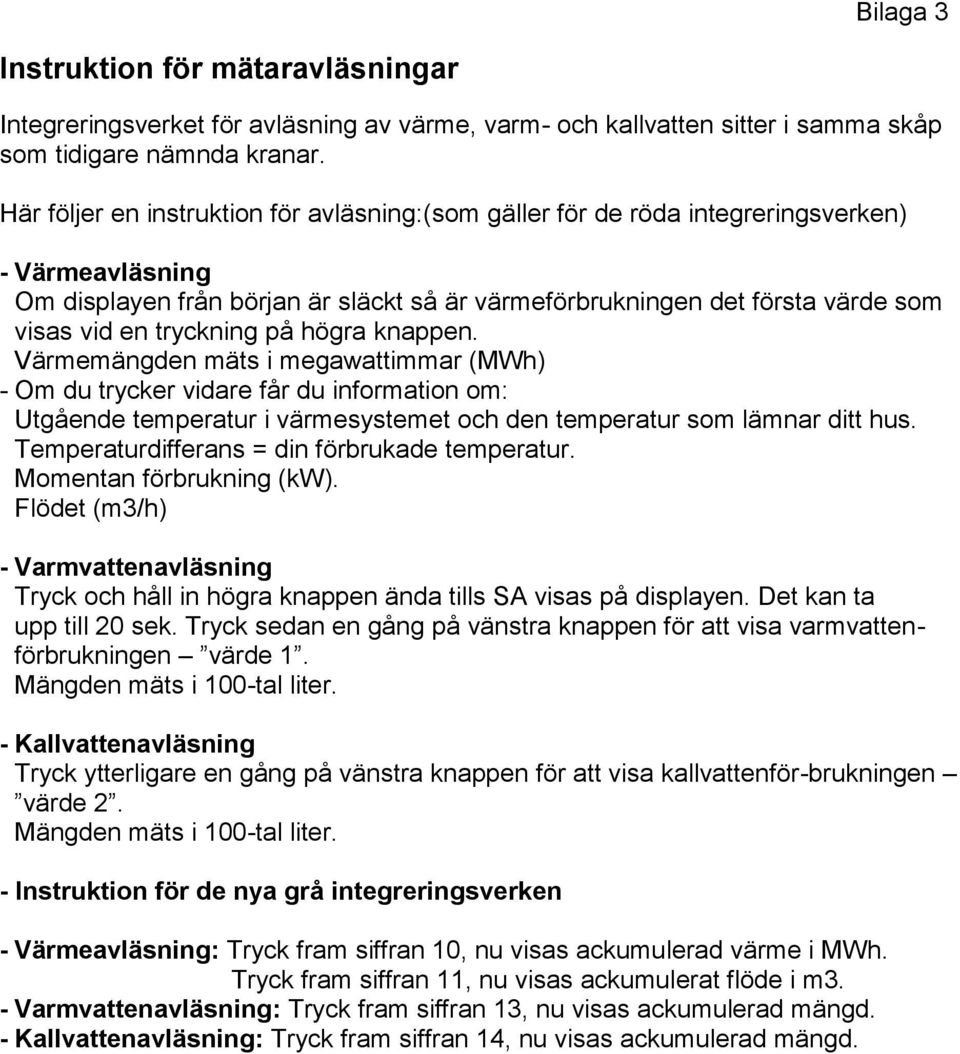 Bilaga 3

Instruktion för mätaravläsningar

Integreringsverket för avläsning av värme, varm- och kallvatten sitter i samma skåp som tidigare nämnda kranar.

Här följer en instruktion för avläsning:(som gäller för de röda integreringsverken)

- Värmeavläsning
Om displayen från början är släckt så är värmeförbrukningen det första värde som visas vid en tryckning på högra knappen.
Värmemängden mäts i megawattimmar (MWh)
- Om du trycker vidare får du information om:
Utgående temperatur i värmesystemet och den temperatur som lämnar ditt hus.
Temperaturdifferans = din förbrukade temperatur.
Momentan förbrukning (kW).
Flödet (m3/h)

- Varmvattenavläsning
Tryck och håll in högra knappen ända tills SA visas på displayen. Det kan ta upp till 20 sek. Tryck sedan en gång på vänstra knappen för att visa varmvattenförbrukningen – ”värde 1”.
Mängden mäts i 100-tal liter.

- Kallvattenavläsning
Tryck ytterligare en gång på vänstra knappen för att visa kallvattenför-brukningen – ”värde 2”.
Mängden mäts i 100-tal liter.

- Instruktion för de nya grå integreringsverken

- Värmeavläsning: Tryck fram siffran 10, nu visas ackumulerad värme i MWh.
Tryck fram siffran 11, nu visas ackumulerat flöde i m3.
- Varmvattenavläsning: Tryck fram siffran 13, nu visas ackumulerad mängd.
- Kallvattenavläsning: Tryck fram siffran 14, nu visas ackumulerad mängd.